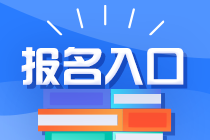 报名入口